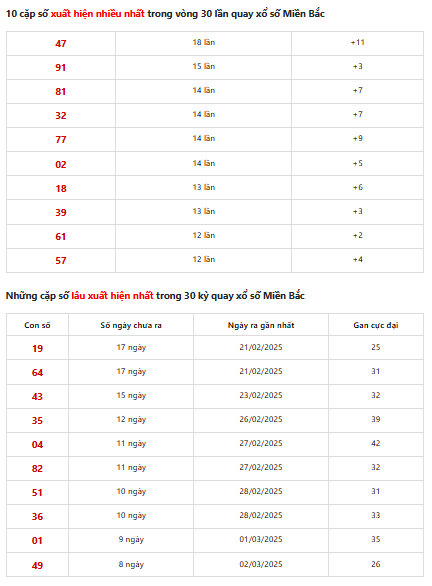 10 cặp số xuất hiện nhiều nhất trong vòng 30 lần quay xổ số Miền Bắc

| 47 | 18 lần | +11 |
|---|---|---|
| 91 | 15 lần | +3 |
| 81 | 14 lần | +7 |
| 32 | 14 lần | +7 |
| 77 | 14 lần | +9 |
| 02 | 14 lần | +5 |
| 18 | 13 lần | +6 |
| 39 | 13 lần | +3 |
| 61 | 12 lần | +2 |
| 57 | 12 lần | +4 |

Những cặp số lâu xuất hiện nhất trong 30 kỳ quay xổ số Miền Bắc

| Con số | Số ngày chưa ra | Ngày ra gần nhất | Gan cực đại |
|---|---|---|---|
| 19 | 17 ngày | 21/02/2025 | 25 |
| 64 | 17 ngày | 21/02/2025 | 31 |
| 43 | 15 ngày | 23/02/2025 | 32 |
| 35 | 12 ngày | 26/02/2025 | 39 |
| 04 | 11 ngày | 27/02/2025 | 42 |
| 82 | 11 ngày | 27/02/2025 | 32 |
| 51 | 10 ngày | 28/02/2025 | 31 |
| 36 | 10 ngày | 28/02/2025 | 33 |
| 01 | 9 ngày | 01/03/2025 | 35 |
| 49 | 8 ngày | 02/03/2025 | 26 |